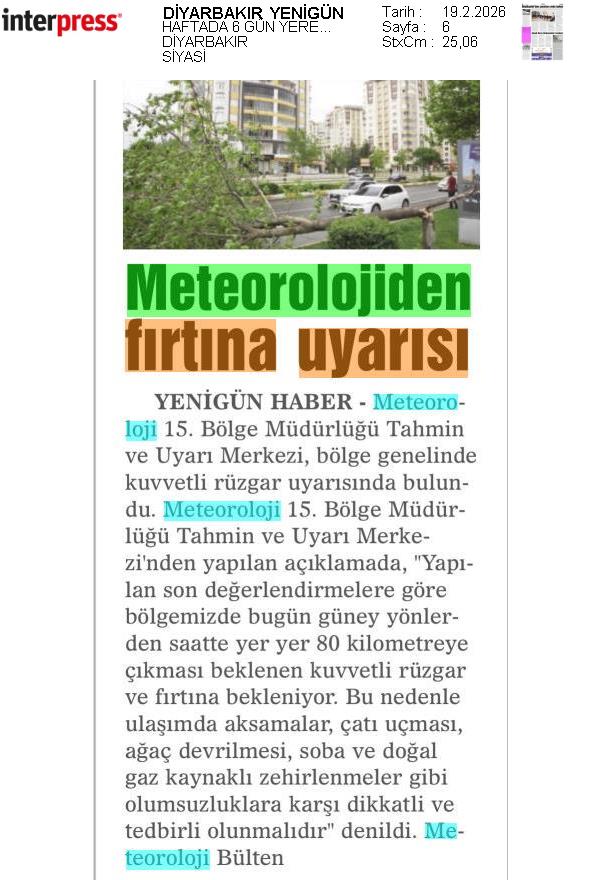 interpress

DİYARBAKIR YENİGÜN
HAFTADA 6 GÜN YERE...
DİYARBAKIR
SİYASİ

Tarih : 19.2.2026
Sayfa : 6
StxCm : 25,06

Meteorolojiden fırtına uyarısı

YENİGÜN HABER - Meteoroloji 15. Bölge Müdürlüğü Tahmin ve Uyarı Merkezi, bölge genelinde kuvvetli rüzgar uyarısında bulundu. Meteoroloji 15. Bölge Müdürlüğü Tahmin ve Uyarı Merkezi'nden yapılan açıklamada, "Yapılan son değerlendirmelere göre bölgemizde bugün güney yönlerden saatte yer yer 80 kilometreye çıkması beklenen kuvvetli rüzgar ve fırtına bekleniyor. Bu nedenle ulaşımda aksamalar, çatı uçması, ağaç devrilmesi, soba ve doğal gaz kaynaklı zehirlenmeler gibi olumsuzluklara karşı dikkatli ve tedbirli olunmalıdır" denildi. Meteoroloji Bülten